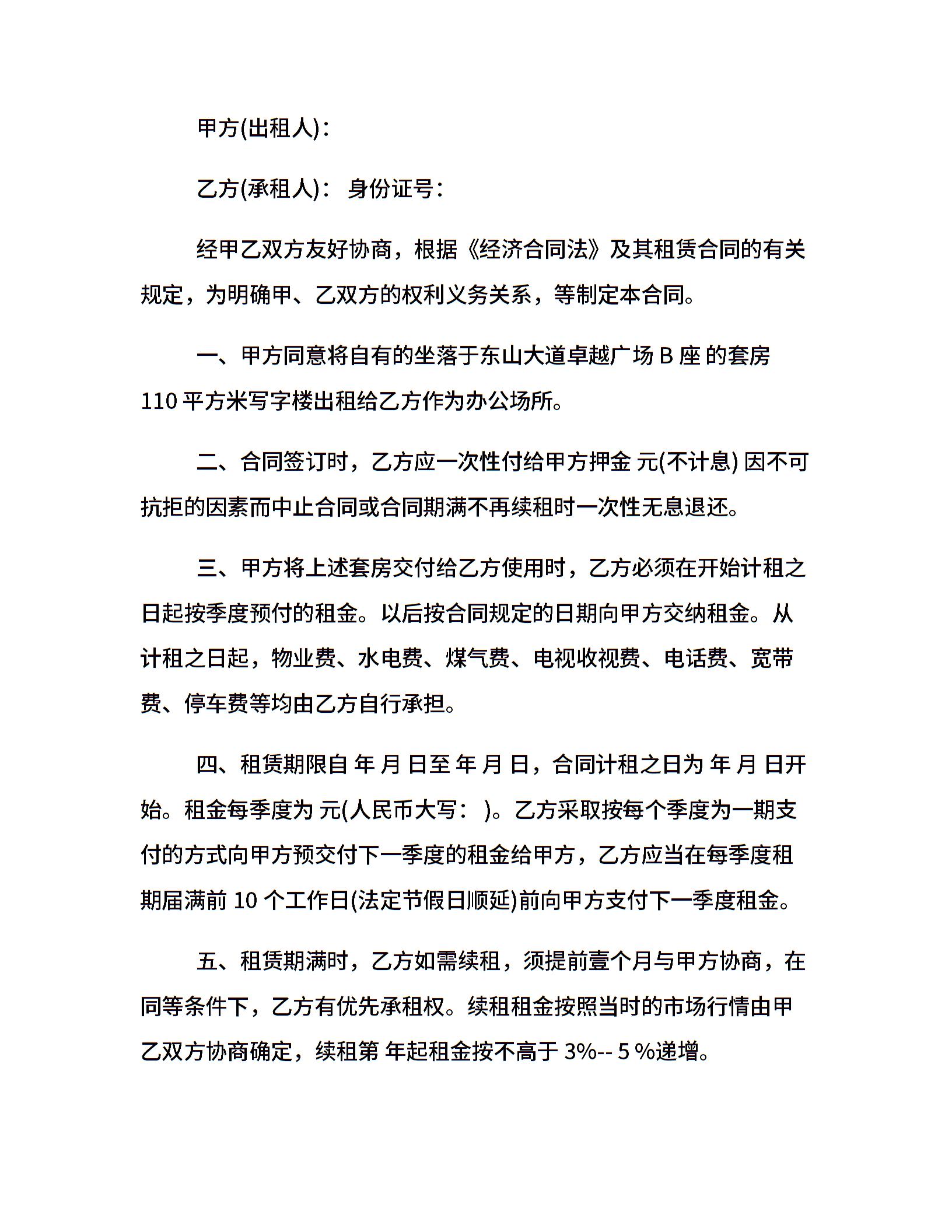 甲方(出租人)：

乙方(承租人)： 身份证号：

经甲乙双方友好协商，根据《经济合同法》及其租赁合同的有关规定，为明确甲、乙双方的权利义务关系，等制定本合同。

一、甲方同意将自有的坐落于东山大道卓越广场 B 座 的套房 110 平方米写字楼出租给乙方作为办公场所。

二、合同签订时，乙方应一次性付给甲方押金 元(不计息) 因不可抗拒的因素而中止合同或合同期满不再续租时一次性无息退还。

三、甲方将上述套房交付给乙方使用时，乙方必须在开始计租之日起按季度预付的租金。以后按合同规定的日期向甲方交纳租金。从计租之日起，物业费、水电费、煤气费、电视收视费、电话费、宽带费、停车费等均由乙方自行承担。

四、租赁期限自 年 月 日至 年 月 日，合同计租之日为 年 月 日开始。租金每季度为 元(人民币大写： )。乙方采取按每个季度为一期支付的方式向甲方预交付下一季度的租金给甲方，乙方应当在每季度租期届满前 10 个工作日(法定节假日顺延)前向甲方支付下一季度租金。

五、租赁期满时，乙方如需续租，须提前壹个月与甲方协商，在同等条件下，乙方有优先承租权。续租租金按照当时的市场行情由甲乙双方协商确定，续租第 年起租金按不高于 3%-- 5 %递增。